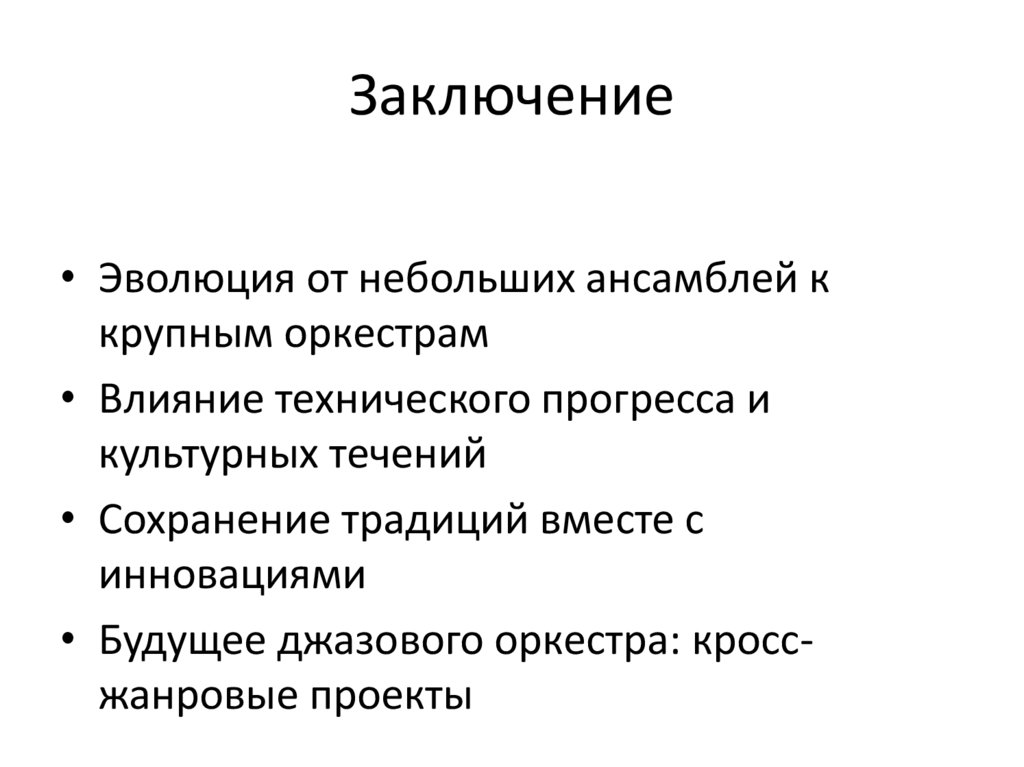 Заключение

• Эволюция от небольших ансамблей к крупным оркестрам
• Влияние технического прогресса и культурных течений
• Сохранение традиций вместе с инновациями
• Будущее джазового оркестра: кросс-жанровые проекты